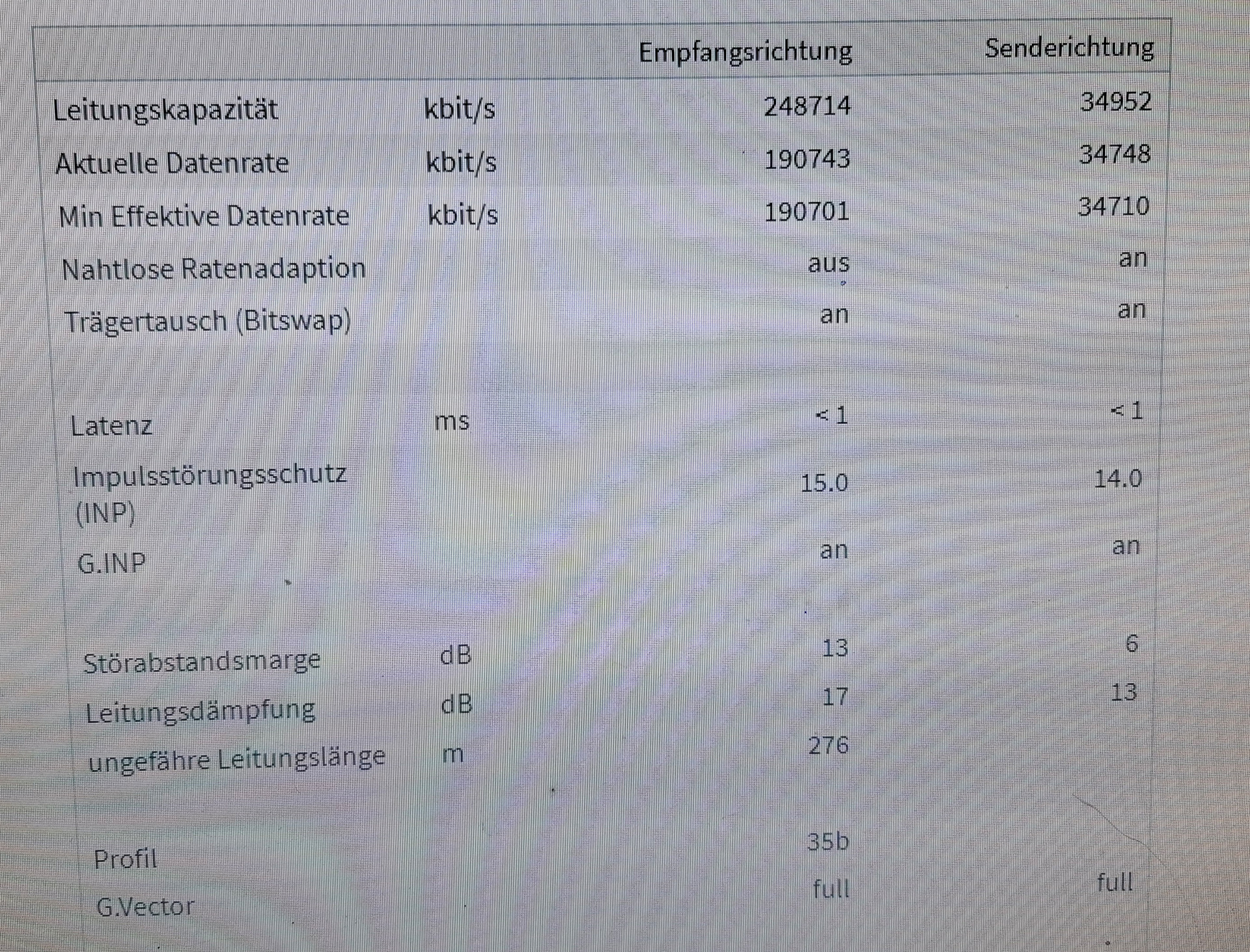 |  |  | Empfangsrichtung | Senderichtung |
|---|---|---|---|
| Leitungskapazität | kbit/s | 248714 | 34952 |
| Aktuelle Datenrate | kbit/s | 190743 | 34748 |
| Min Effektive Datenrate | kbit/s | 190701 | 34710 |
| Nahtlose Ratenadaption |  | aus | an |
| Trägertausch (Bitswap) |  | an | an |
| Latenz | ms | < 1 | < 1 |
| Impulsstörungsschutz (INP) |  | 15.0 | 14.0 |
| G.INP |  | an | an |
| Störabstandsmarge | dB | 13 | 6 |
| Leitungsdämpfung | dB | 17 | 13 |
| ungefähre Leitungslänge | m | 276 |  |
| Profil |  | 35b |  |
| G.Vector |  | full | full |